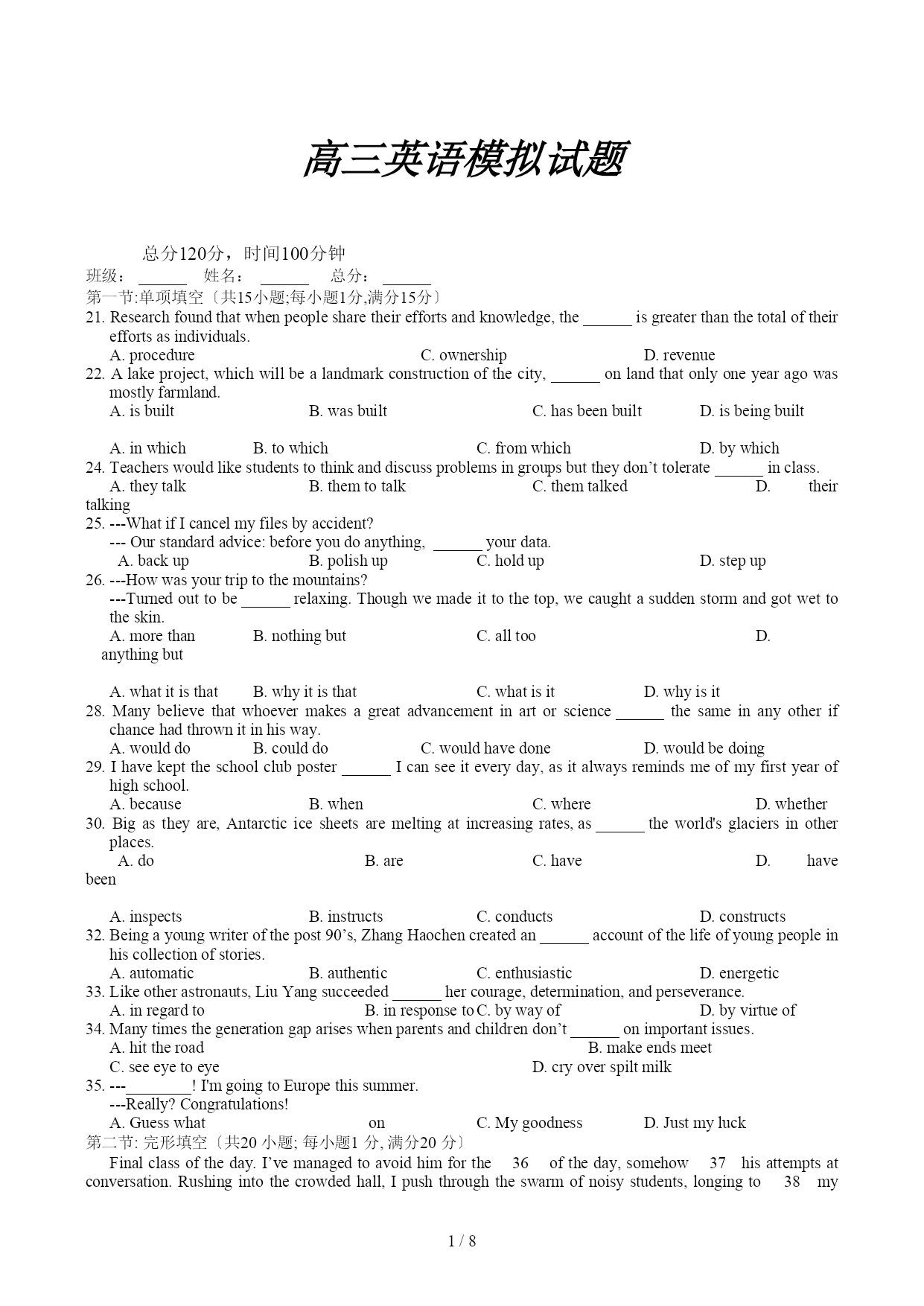 高三英语模拟试题

总分120分，时间100分钟

班级：______ 姓名：______ 总分：______

第一节:单项填空〔共15小题;每小题1分,满分15分〕

21. Research found that when people share their efforts and knowledge, the ______ is greater than the total of their efforts as individuals.

A. procedure C. ownership D. revenue

22. A lake project, which will be a landmark construction of the city, ______ on land that only one year ago was mostly farmland.

A. is built B. was built C. has been built D. is being built

A. in which B. to which C. from which D. by which

24. Teachers would like students to think and discuss problems in groups but they don't tolerate ______ in class.

A. they talk B. them to talk C. them talked D. their talking

25. ---What if I cancel my files by accident?

--- Our standard advice: before you do anything, ______ your data.

A. back up B. polish up C. hold up D. step up

26. ---How was your trip to the mountains?

---Turned out to be ______ relaxing. Though we made it to the top, we caught a sudden storm and got wet to the skin.

A. more than B. nothing but C. all too D. anything but

A. what it is that B. why it is that C. what is it D. why is it

28. Many believe that whoever makes a great advancement in art or science ______ the same in any other if chance had thrown it in his way.

A. would do B. could do C. would have done D. would be doing

29. I have kept the school club poster ______ I can see it every day, as it always reminds me of my first year of high school.

A. because B. when C. where D. whether

30. Big as they are, Antarctic ice sheets are melting at increasing rates, as ______ the world's glaciers in other places.

A. do B. are C. have D. have been

A. inspects B. instructs C. conducts D. constructs

32. Being a young writer of the post 90's, Zhang Haochen created an ______ account of the life of young people in his collection of stories.

A. automatic B. authentic C. enthusiastic D. energetic

33. Like other astronauts, Liu Yang succeeded ______ her courage, determination, and perseverance.

A. in regard to B. in response to C. by way of D. by virtue of

34. Many times the generation gap arises when parents and children don't ______ on important issues.

A. hit the road B. make ends meet

C. see eye to eye D. cry over spilt milk

35. ---________! I'm going to Europe this summer.

---Really? Congratulations!

A. Guess what on C. My goodness D. Just my luck

第二节: 完形填空〔共20 小题; 每小题1 分, 满分20 分〕

Final class of the day. I've managed to avoid him for the 36 of the day, somehow 37 his attempts at conversation. Rushing into the crowded hall, I push through the swarm of noisy students, longing to 38 my

1 / 8